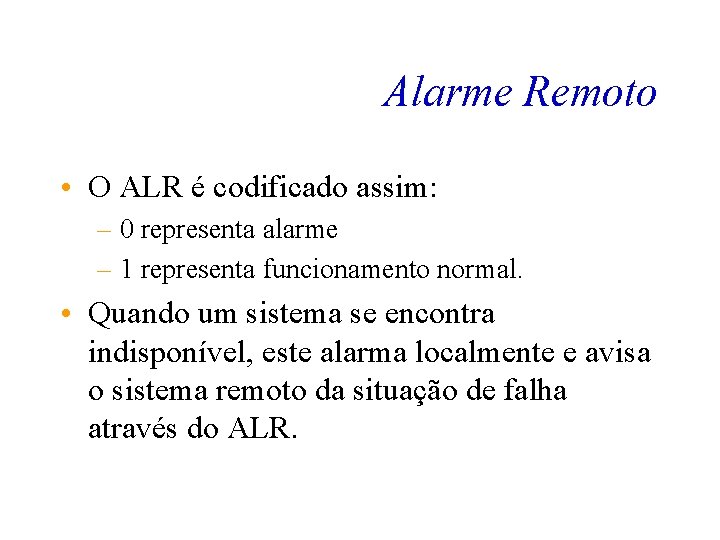 Alarme Remoto

• O ALR é codificado assim:
– 0 representa alarme
– 1 representa funcionamento normal.

• Quando um sistema se encontra indisponível, este alarma localmente e avisa o sistema remoto da situação de falha através do ALR.